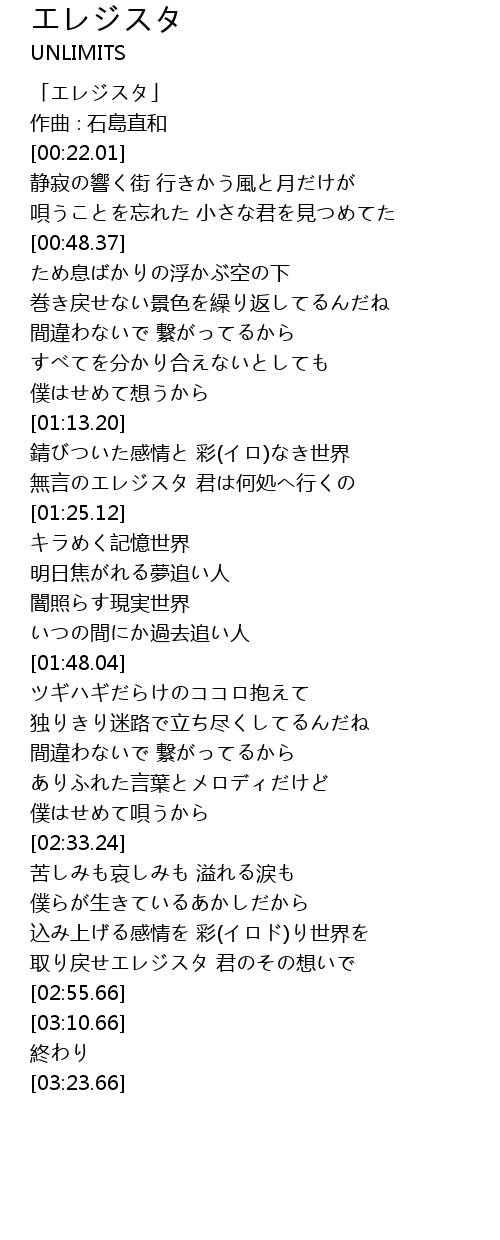 エレジスタ
UNLIMITS

「エレジスタ」
作曲 : 石島直和
[00:22.01]
静寂の響く街 行きかう風と月だけが
唄うことを忘れた 小さな君を見つめてた
[00:48.37]
ため息ばかりの浮かぶ空の下
巻き戻せない景色を繰り返してるんだね
間違わないで 繋がってるから
すべてを分かり合えないとしても
僕はせめて想うから
[01:13.20]
錆びついた感情と 彩(イロ)なき世界
無言のエレジスタ 君は何処へ行くの
[01:25.12]
キラめく記憶世界
明日焦がれる夢追い人
闇照らす現実世界
いつの間にか過去追い人
[01:48.04]
ツギハギだらけのココロ抱えて
独りきり迷路で立ち尽くしてるんだね
間違わないで 繋がってるから
ありふれた言葉とメロディだけど
僕はせめて唄うから
[02:33.24]
苦しみも哀しみも 溢れる涙も
僕らが生きているあかしだから
込み上げる感情を 彩(イロド)り世界を
取り戻せエレジスタ 君のその想いで
[02:55.66]
[03:10.66]
終わり
[03:23.66]